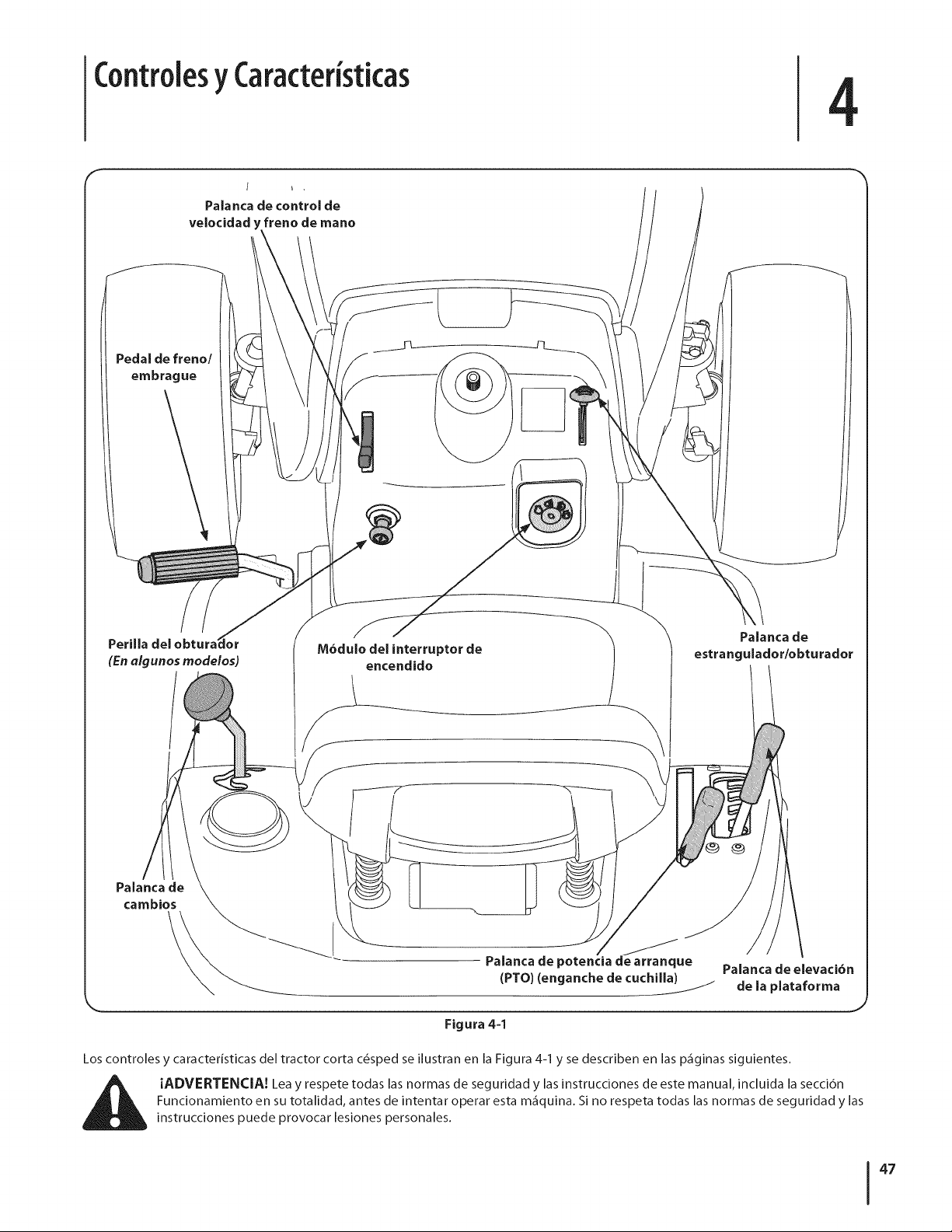 Controles y Características

4

Palanca de control de velocidad y freno de mano

Pedal de freno/ embrague

Perilla del obturador
(En algunos modelos)

Módulo del interruptor de encendido

Palanca de estrangulador/obturador

Palanca de cambios

Palanca de potencia de arranque (PTO) (enganche de cuchilla)

Palanca de elevación de la plataforma

Figura 4-1

Los controles y características del tractor corta césped se ilustran en la Figura 4-1 y se describen en las páginas siguientes.

¡ADVERTENCIA! Lea y respete todas las normas de seguridad y las instrucciones de este manual, incluida la sección Funcionamiento en su totalidad, antes de intentar operar esta máquina. Si no respeta todas las normas de seguridad y las instrucciones puede provocar lesiones personales.

47